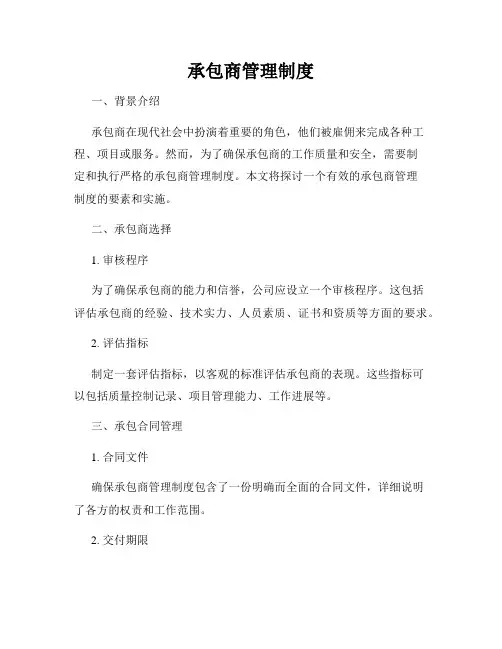 承包商管理制度

一、背景介绍

承包商在现代社会中扮演着重要的角色，他们被雇佣来完成各种工程、项目或服务。然而，为了确保承包商的工作质量和安全，需要制定和执行严格的承包商管理制度。本文将探讨一个有效的承包商管理制度的要素和实施。

二、承包商选择

1. 审核程序

为了确保承包商的能力和信誉，公司应设立一个审核程序。这包括评估承包商的经验、技术实力、人员素质、证书和资质等方面的要求。

2. 评估指标

制定一套评估指标，以客观的标准评估承包商的表现。这些指标可以包括质量控制记录、项目管理能力、工作进展等。

三、承包合同管理

1. 合同文件

确保承包商管理制度包含了一份明确而全面的合同文件，详细说明了各方的权责和工作范围。

2. 交付期限